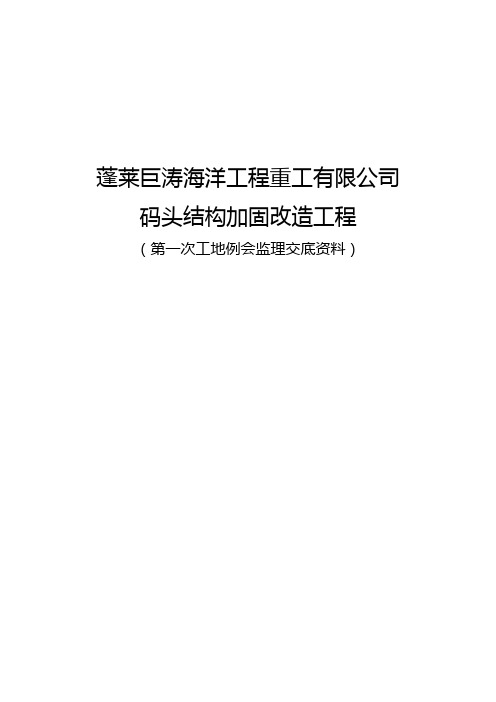 蓬莱巨涛海洋工程重工有限公司

码头结构加固改造工程

（第一次工地例会监理交底资料）